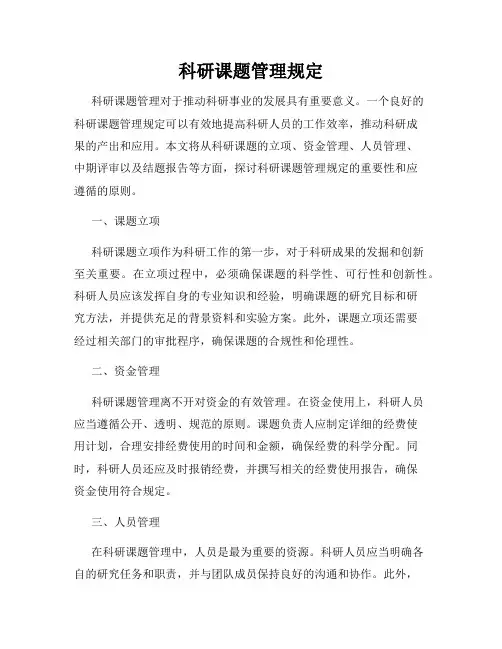 科研课题管理规定

科研课题管理对于推动科研事业的发展具有重要意义。一个良好的科研课题管理规定可以有效地提高科研人员的工作效率，推动科研成果的产出和应用。本文将从科研课题的立项、资金管理、人员管理、中期评审以及结题报告等方面，探讨科研课题管理规定的重要性和应遵循的原则。

一、课题立项

科研课题立项作为科研工作的第一步，对于科研成果的发掘和创新至关重要。在立项过程中，必须确保课题的科学性、可行性和创新性。科研人员应该发挥自身的专业知识和经验，明确课题的研究目标和研究方法，并提供充足的背景资料和实验方案。此外，课题立项还需要经过相关部门的审批程序，确保课题的合规性和伦理性。

二、资金管理

科研课题管理离不开对资金的有效管理。在资金使用上，科研人员应当遵循公开、透明、规范的原则。课题负责人应制定详细的经费使用计划，合理安排经费使用的时间和金额，确保经费的科学分配。同时，科研人员还应及时报销经费，并撰写相关的经费使用报告，确保资金使用符合规定。

三、人员管理

在科研课题管理中，人员是最为重要的资源。科研人员应当明确各自的研究任务和职责，并与团队成员保持良好的沟通和协作。此外，